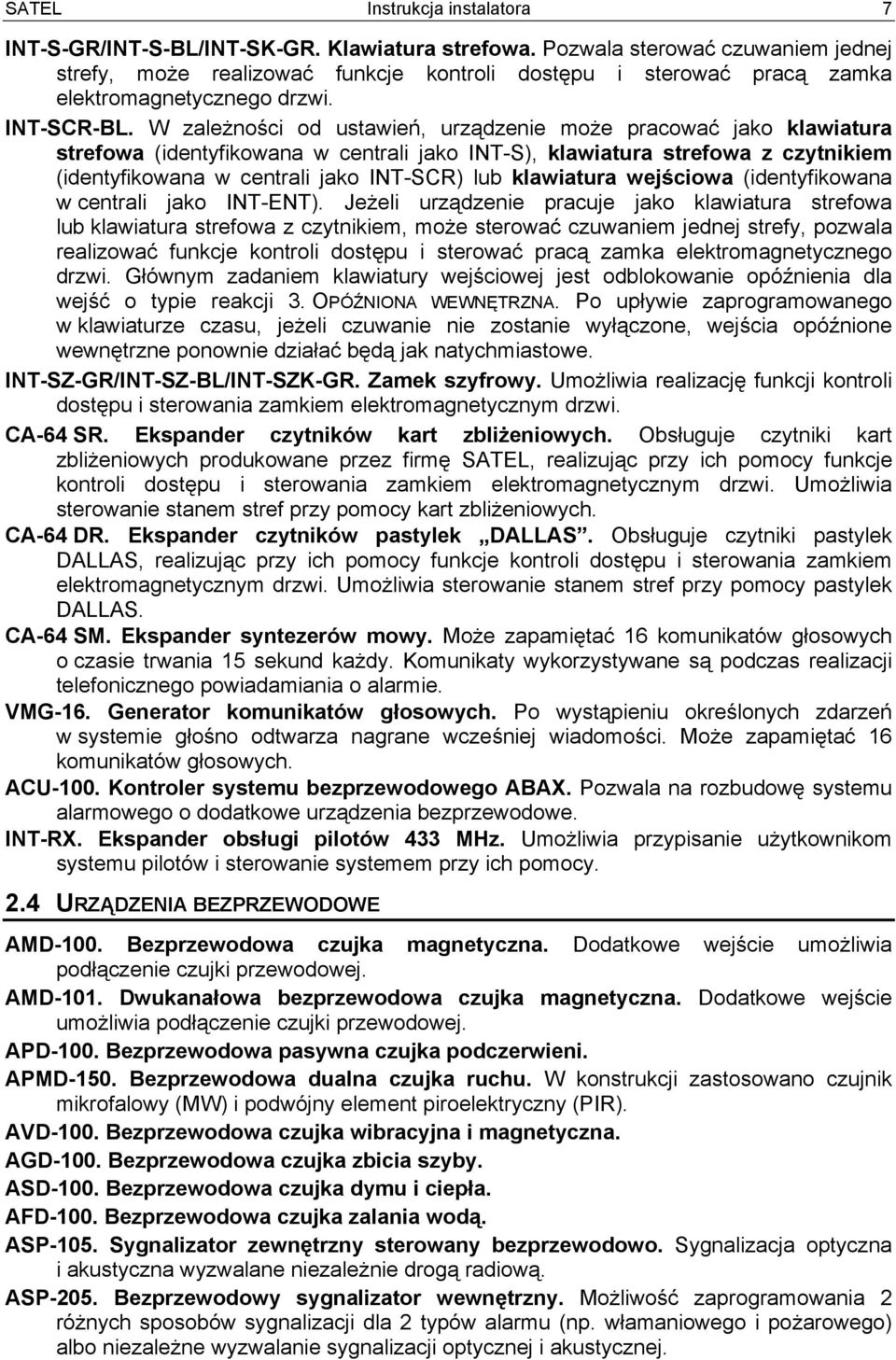 SATEL Instrukcja instalatora 7

INT-S-GR/INT-S-BL/INT-SK-GR. Klawiatura strefowa. Pozwala sterować czuwaniem jednej strefy, może realizować funkcje kontroli dostępu i sterować pracą zamka elektromagnetycznego drzwi.

INT-SCR-BL. W zależności od ustawień, urządzenie może pracować jako klawiatura strefowa (identyfikowana w centrali jako INT-S), klawiatura strefowa z czytnikiem (identyfikowana w centrali jako INT-SCR) lub klawiatura wejściowa (identyfikowana w centrali jako INT-ENT). Jeżeli urządzenie pracuje jako klawiatura strefowa lub klawiatura strefowa z czytnikiem, może sterować czuwaniem jednej strefy, pozwala realizować funkcje kontroli dostępu i sterować pracą zamka elektromagnetycznego drzwi. Głównym zadaniem klawiatury wejściowej jest odblokowanie opóźnienia dla wejść o typie reakcji 3. OPÓŹNIONA WEWNĘTRZNA. Po upływie zaprogramowanego w klawiaturze czasu, jeżeli czuwanie nie zostanie wyłączone, wejścia opóźnione wewnętrzne ponownie działać będą jak natychmiastowe.

INT-SZ-GR/INT-SZ-BL/INT-SZK-GR. Zamek szyfrowy. Umożliwia realizację funkcji kontroli dostępu i sterowania zamkiem elektromagnetycznym drzwi.

CA-64 SR. Ekspander czytników kart zbliżeniowych. Obsługuje czytniki kart zbliżeniowych produkowane przez firmę SATEL, realizując przy ich pomocy funkcje kontroli dostępu i sterowania zamkiem elektromagnetycznym drzwi. Umożliwia sterowanie stanem stref przy pomocy kart zbliżeniowych.

CA-64 DR. Ekspander czytników pastylek „DALLAS”. Obsługuje czytniki pastylek DALLAS, realizując przy ich pomocy funkcje kontroli dostępu i sterowania zamkiem elektromagnetycznym drzwi. Umożliwia sterowanie stanem stref przy pomocy pastylek DALLAS.

CA-64 SM. Ekspander syntezerów mowy. Może zapamiętać 16 komunikatów głosowych o czasie trwania 15 sekund każdy. Komunikaty wykorzystywane są podczas realizacji telefonicznego powiadamiania o alarmie.

VMG-16. Generator komunikatów głosowych. Po wystąpieniu określonych zdarzeń w systemie głośno odtwarza nagrane wcześniej wiadomości. Może zapamiętać 16 komunikatów głosowych.

ACU-100. Kontroler systemu bezprzewodowego ABAX. Pozwala na rozbudowę systemu alarmowego o dodatkowe urządzenia bezprzewodowe.

INT-RX. Ekspander obsługi pilotów 433 MHz. Umożliwia przypisanie użytkownikom systemu pilotów i sterowanie systemem przy ich pomocy.

2.4 URZĄDZENIA BEZPRZEWODOWE

AMD-100. Bezprzewodowa czujka magnetyczna. Dodatkowe wejście umożliwia podłączenie czujki przewodowej.

AMD-101. Dwukanałowa bezprzewodowa czujka magnetyczna. Dodatkowe wejście umożliwia podłączenie czujki przewodowej.

APD-100. Bezprzewodowa pasywna czujka podczerwieni.

APMD-150. Bezprzewodowa dualna czujka ruchu. W konstrukcji zastosowano czujnik mikrofalowy (MW) i podwójny element piroelektryczny (PIR).

AVD-100. Bezprzewodowa czujka wibracyjna i magnetyczna.

AGD-100. Bezprzewodowa czujka zbicia szyby.

ASD-100. Bezprzewodowa czujka dymu i ciepła.

AFD-100. Bezprzewodowa czujka zalania wodą.

ASP-105. Sygnalizator zewnętrzny sterowany bezprzewodowo. Sygnalizacja optyczna i akustyczna wyzwalane niezależnie drogą radiową.

ASP-205. Bezprzewodowy sygnalizator wewnętrzny. Możliwość zaprogramowania 2 różnych sposobów sygnalizacji dla 2 typów alarmu (np. włamaniowego i pożarowego) albo niezależne wyzwalanie sygnalizacji optycznej i akustycznej.